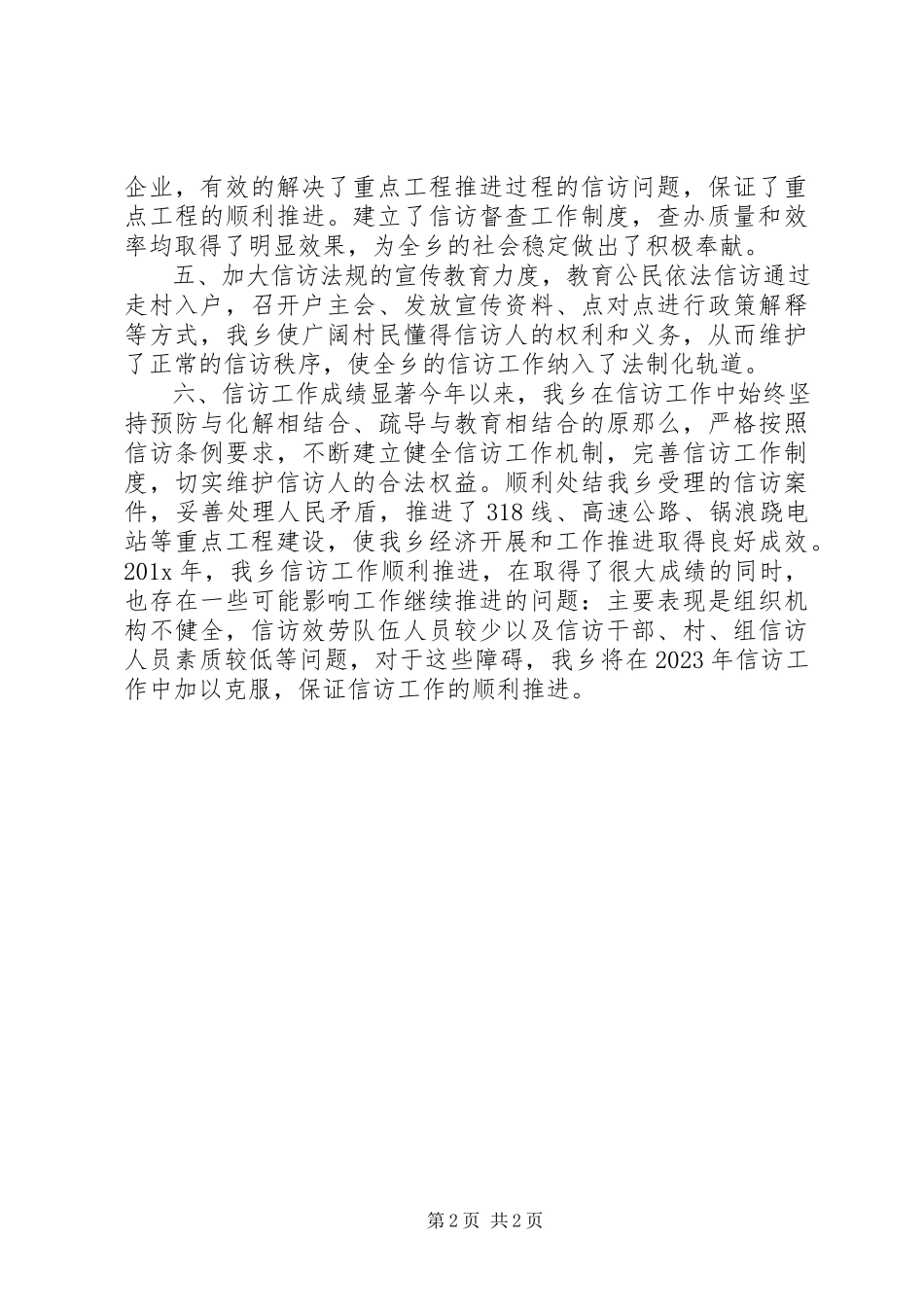 企业，有效的解决了重点工程推进过程的信访问题，保证了重点工程的顺利推进。建立了信访督查工作制度，查办质量和效率均取得了明显效果，为全乡的社会稳定做出了积极奉献。

五、加大信访法规的宣传教育力度，教育公民依法信访通过走村入户，召开户主会、发放宣传资料、点对点进行政策解释等方式，我乡使广阔村民懂得信访人的权利和义务，从而维护了正常的信访秩序，使全乡的信访工作纳入了法制化轨道。

六、信访工作成绩显著今年以来，我乡在信访工作中始终坚持预防与化解相结合、疏导与教育相结合的原那么，严格按照信访条例要求，不断建立健全信访工作机制，完善信访工作制度，切实维护信访人的合法权益。顺利处结我乡受理的信访案件，妥善处理人民矛盾，推进了318线、高速公路、锅浪跷电站等重点工程建设，使我乡经济开展和工作推进取得良好成效。201x年，我乡信访工作顺利推进，在取得了很大成绩的同时，也存在一些可能影响工作继续推进的问题：主要表现是组织机构不健全，信访效劳队伍人员较少以及信访干部、村、组信访人员素质较低等问题，对于这些障碍，我乡将在2023年信访工作中加以克服，保证信访工作的顺利推进。

第2页 共2页